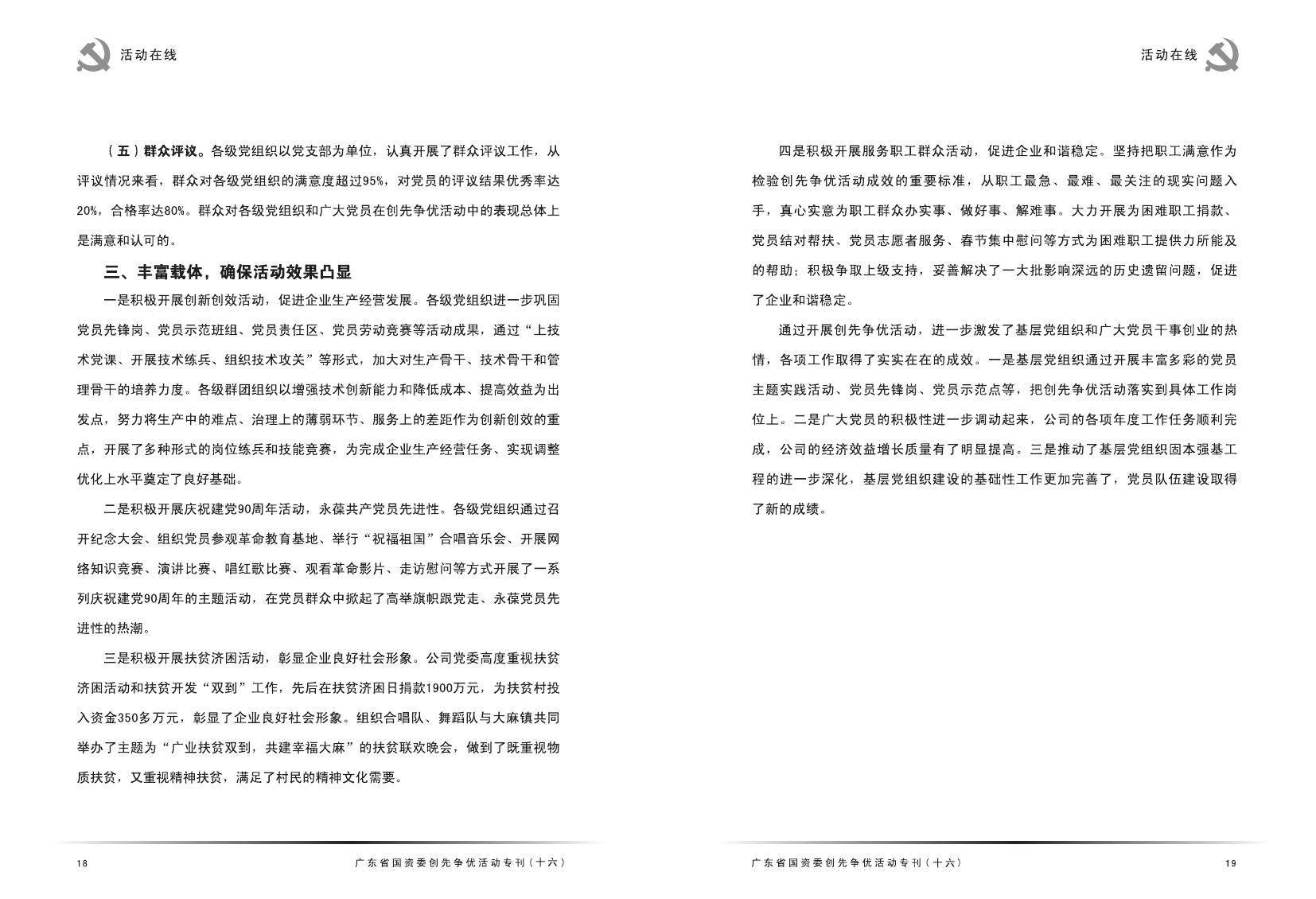 活动在线

（五）群众评议。各级党组织以党支部为单位，认真开展了群众评议工作，从评议情况来看，群众对各级党组织的满意度超过95%，对党员的评议结果优秀率达20%，合格率达80%。群众对各级党组织和广大党员在创先争优活动中的表现总体上是满意和认可的。

三、丰富载体，确保活动效果凸显

一是积极开展创新创效活动，促进企业生产经营发展。各级党组织进一步巩固党员先锋岗、党员示范班组、党员责任区、党员劳动竞赛等活动成果，通过“上技术党课、开展技术练兵、组织技术攻关”等形式，加大对生产骨干、技术骨干和管理骨干的培养力度。各级群团组织以增强技术创新能力和降低成本、提高效益为出发点，努力将生产中的难点、治理上的薄弱环节、服务上的差距作为创新创效的重点，开展了多种形式的岗位练兵和技能竞赛，为完成企业生产经营任务、实现调整优化上水平奠定了良好基础。

二是积极开展庆祝建党90周年活动，永葆共产党员先进性。各级党组织通过召开纪念大会、组织党员参观革命教育基地、举行“祝福祖国”合唱音乐会、开展网络知识竞赛、演讲比赛、唱红歌比赛、观看革命影片、走访慰问等方式开展了一系列庆祝建党90周年的主题活动，在党员群众中掀起了高举旗帜跟党走、永葆党员先进性的热潮。

三是积极开展扶贫济困活动，彰显企业良好社会形象。公司党委高度重视扶贫济困活动和扶贫开发“双到”工作，先后在扶贫济困日捐款1900万元，为扶贫村投入资金350多万元，彰显了企业良好社会形象。组织合唱队、舞蹈队与大麻镇共同举办了主题为“广业扶贫双到，共建幸福大麻”的扶贫联欢晚会，做到了既重视物质扶贫，又重视精神扶贫，满足了村民的精神文化需要。

18　广东省国资委创先争优活动专刊（十六）

活动在线

四是积极开展服务职工群众活动，促进企业和谐稳定。坚持把职工满意作为检验创先争优活动成效的重要标准，从职工最急、最难、最关注的现实问题入手，真心实意为职工群众办实事、做好事、解难事。大力开展为困难职工捐款、党员结对帮扶、党员志愿者服务、春节集中慰问等方式为困难职工提供力所能及的帮助；积极争取上级支持，妥善解决了一大批影响深远的历史遗留问题，促进了企业和谐稳定。

通过开展创先争优活动，进一步激发了基层党组织和广大党员干事创业的热情，各项工作取得了实实在在的成效。一是基层党组织通过开展丰富多彩的党员主题实践活动、党员先锋岗、党员示范点等，把创先争优活动落实到具体工作岗位上。二是广大党员的积极性进一步调动起来，公司的各项年度工作任务顺利完成，公司的经济效益增长质量有了明显提高。三是推动了基层党组织固本强基工程的进一步深化，基层党组织建设的基础性工作更加完善了，党员队伍建设取得了新的成绩。

广东省国资委创先争优活动专刊（十六）　19